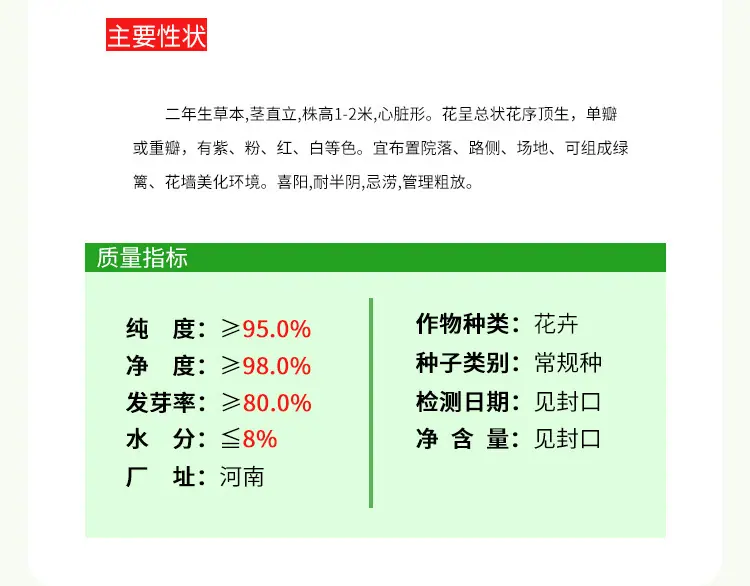 主要性状

二年生草本,茎直立,株高1-2米,心脏形。花呈总状花序顶生，单瓣或重瓣，有紫、粉、红、白等色。宜布置院落、路侧、场地、可组成绿篱、花墙美化环境。喜阳,耐半阴,忌涝,管理粗放。

质量指标

纯　度：≥95.0%
净　度：≥98.0%
发芽率：≥80.0%
水　分：≦8%
厂　址：河南

作物种类：花卉
种子类别：常规种
检测日期：见封口
净 含 量：见封口